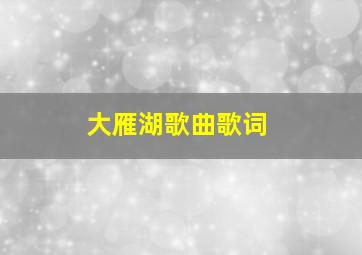 大雁湖歌曲歌词